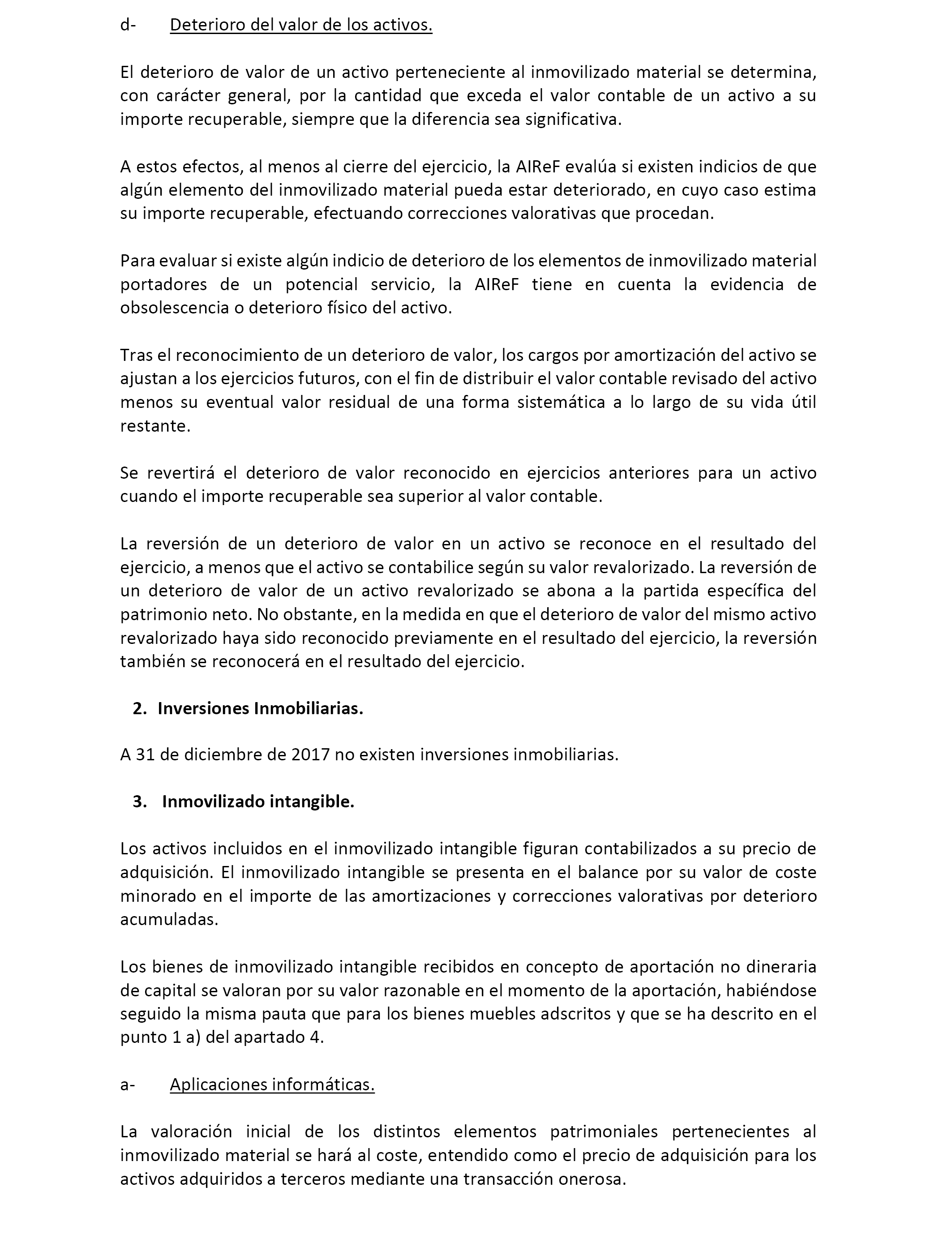 d- Deterioro del valor de los activos.

El deterioro de valor de un activo perteneciente al inmovilizado material se determina, con carácter general, por la cantidad que exceda el valor contable de un activo a su importe recuperable, siempre que la diferencia sea significativa.

A estos efectos, al menos al cierre del ejercicio, la AIReF evalúa si existen indicios de que algún elemento del inmovilizado material pueda estar deteriorado, en cuyo caso estima su importe recuperable, efectuando correcciones valorativas que procedan.

Para evaluar si existe algún indicio de deterioro de los elementos de inmovilizado material portadores de un potencial servicio, la AIReF tiene en cuenta la evidencia de obsolescencia o deterioro físico del activo.

Tras el reconocimiento de un deterioro de valor, los cargos por amortización del activo se ajustan a los ejercicios futuros, con el fin de distribuir el valor contable revisado del activo menos su eventual valor residual de una forma sistemática a lo largo de su vida útil restante.

Se revertirá el deterioro de valor reconocido en ejercicios anteriores para un activo cuando el importe recuperable sea superior al valor contable.

La reversión de un deterioro de valor en un activo se reconoce en el resultado del ejercicio, a menos que el activo se contabilice según su valor revalorizado. La reversión de un deterioro de valor de un activo revalorizado se abona a la partida específica del patrimonio neto. No obstante, en la medida en que el deterioro de valor del mismo activo revalorizado haya sido reconocido previamente en el resultado del ejercicio, la reversión también se reconocerá en el resultado del ejercicio.

2. Inversiones Inmobiliarias.

A 31 de diciembre de 2017 no existen inversiones inmobiliarias.

3. Inmovilizado intangible.

Los activos incluidos en el inmovilizado intangible figuran contabilizados a su precio de adquisición. El inmovilizado intangible se presenta en el balance por su valor de coste minorado en el importe de las amortizaciones y correcciones valorativas por deterioro acumuladas.

Los bienes de inmovilizado intangible recibidos en concepto de aportación no dineraria de capital se valoran por su valor razonable en el momento de la aportación, habiéndose seguido la misma pauta que para los bienes muebles adscritos y que se ha descrito en el punto 1 a) del apartado 4.

a- Aplicaciones informáticas.

La valoración inicial de los distintos elementos patrimoniales pertenecientes al inmovilizado material se hará al coste, entendido como el precio de adquisición para los activos adquiridos a terceros mediante una transacción onerosa.